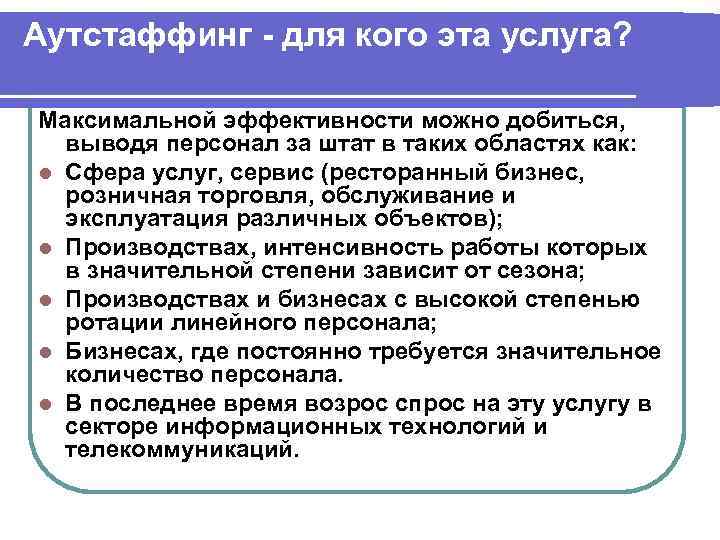 Аутстаффинг - для кого эта услуга?

Максимальной эффективности можно добиться, выводя персонал за штат в таких областях как:

• Сфера услуг, сервис (ресторанный бизнес, розничная торговля, обслуживание и эксплуатация различных объектов);
• Производствах, интенсивность работы которых в значительной степени зависит от сезона;
• Производствах и бизнесах с высокой степенью ротации линейного персонала;
• Бизнесах, где постоянно требуется значительное количество персонала.
• В последнее время возрос спрос на эту услугу в секторе информационных технологий и телекоммуникаций.